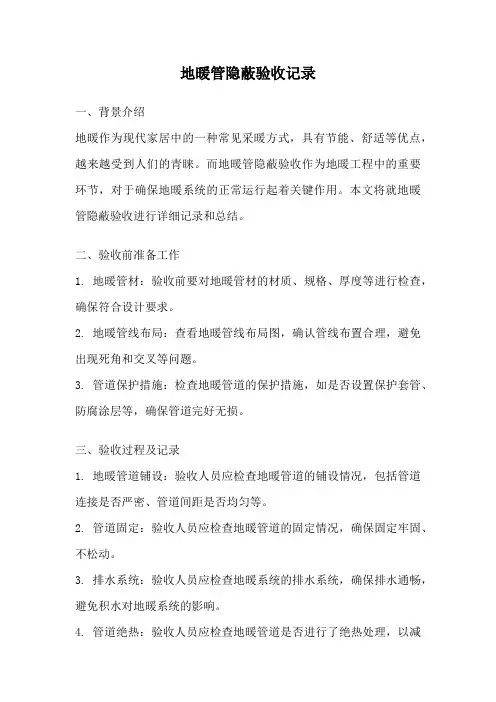 地暖管隐蔽验收记录

一、背景介绍

地暖作为现代家居中的一种常见采暖方式，具有节能、舒适等优点，越来越受到人们的青睐。而地暖管隐蔽验收作为地暖工程中的重要环节，对于确保地暖系统的正常运行起着关键作用。本文将就地暖管隐蔽验收进行详细记录和总结。

二、验收前准备工作

1. 地暖管材：验收前要对地暖管材的材质、规格、厚度等进行检查，确保符合设计要求。

2. 地暖管线布局：查看地暖管线布局图，确认管线布置合理，避免出现死角和交叉等问题。

3. 管道保护措施：检查地暖管道的保护措施，如是否设置保护套管、防腐涂层等，确保管道完好无损。

三、验收过程及记录

1. 地暖管道铺设：验收人员应检查地暖管道的铺设情况，包括管道连接是否严密、管道间距是否均匀等。

2. 管道固定：验收人员应检查地暖管道的固定情况，确保固定牢固、不松动。

3. 排水系统：验收人员应检查地暖系统的排水系统，确保排水通畅，避免积水对地暖系统的影响。

4. 管道绝热：验收人员应检查地暖管道是否进行了绝热处理，以减